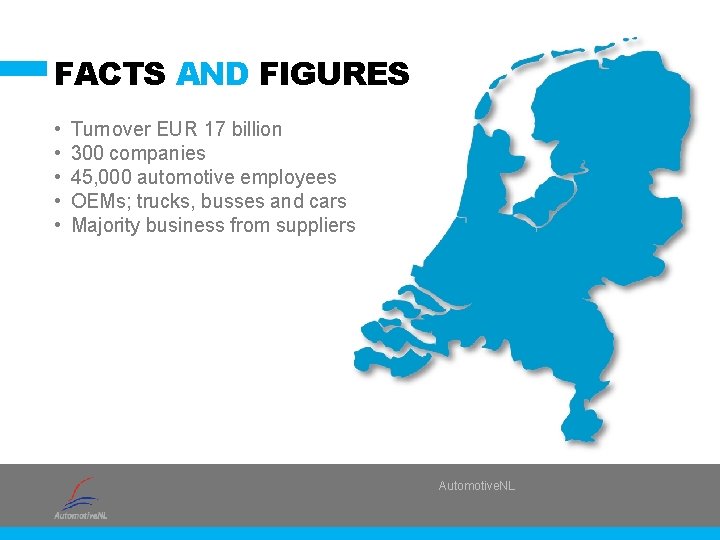 FACTS AND FIGURES

• Turnover EUR 17 billion
• 300 companies
• 45,000 automotive employees
• OEMs; trucks, busses and cars
• Majority business from suppliers

AutomotiveNL

AutomotiveNL